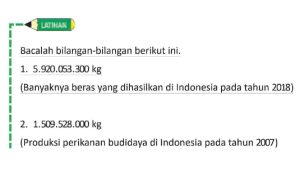 LATIHAN

Bacalah bilangan-bilangan berikut ini.

1. 5.920.053.300 kg

(Banyaknya beras yang dihasilkan di Indonesia pada tahun 2018)

2. 1.509.528.000 kg

(Produksi perikanan budidaya di Indonesia pada tahun 2007)